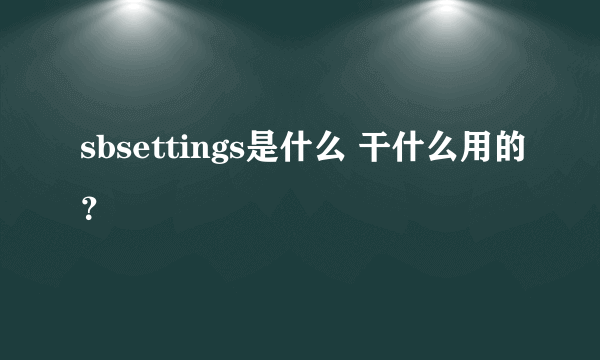 sbsettings是什么 干什么用的？